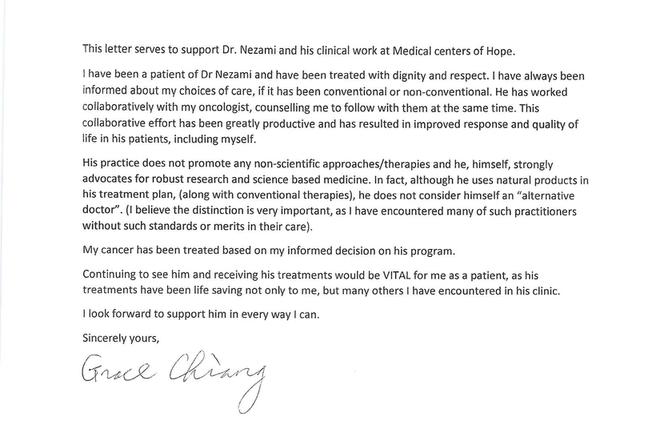 This letter serves to support Dr. Nezami and his clinical work at Medical centers of Hope.

I have been a patient of Dr Nezami and have been treated with dignity and respect. I have always been informed about my choices of care, if it has been conventional or non-conventional. He has worked collaboratively with my oncologist, counselling me to follow with them at the same time. This collaborative effort has been greatly productive and has resulted in improved response and quality of life in his patients, including myself.

His practice does not promote any non-scientific approaches/therapies and he, himself, strongly advocates for robust research and science based medicine. In fact, although he uses natural products in his treatment plan, (along with conventional therapies), he does not consider himself an "alternative doctor". (I believe the distinction is very important, as I have encountered many of such practitioners without such standards or merits in their care).

My cancer has been treated based on my informed decision on his program.

Continuing to see him and receiving his treatments would be VITAL for me as a patient, as his treatments have been life saving not only to me, but many others I have encountered in his clinic.

I look forward to support him in every way I can.

Sincerely yours,

Grace Chiang